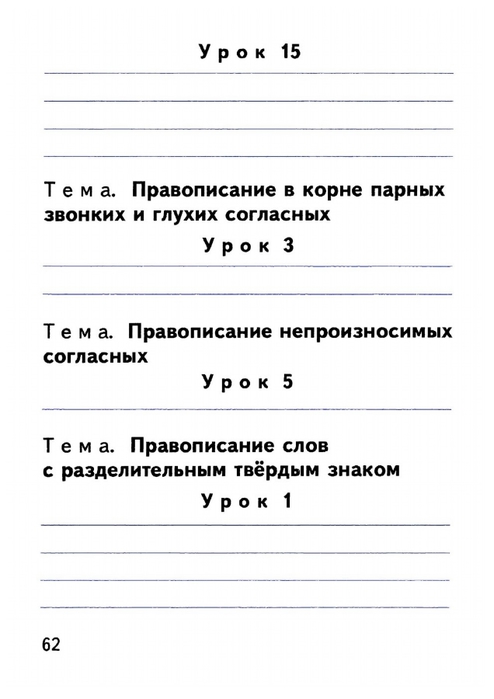 Урок 15

Тема. Правописание в корне парных звонких и глухих согласных

Урок 3

Тема. Правописание непроизносимых согласных

Урок 5

Тема. Правописание слов с разделительным твёрдым знаком

Урок 1

62